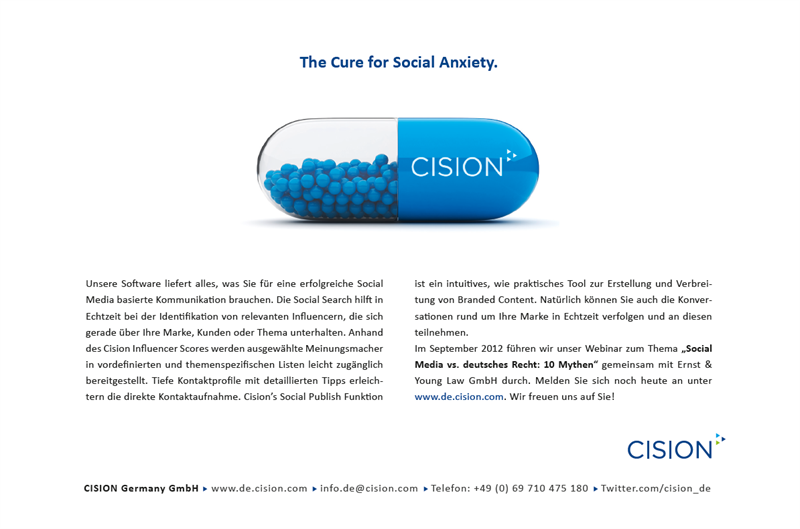 The Cure for Social Anxiety.

CISION

Unsere Software liefert alles, was Sie für eine erfolgreiche Social Media basierte Kommunikation brauchen. Die Social Search hilft in Echtzeit bei der Identifikation von relevanten Influencern, die sich gerade über Ihre Marke, Kunden oder Thema unterhalten. Anhand des Cision Influencer Scores werden ausgewählte Meinungsmacher in vordefinierten und themenspezifischen Listen leicht zugänglich bereitgestellt. Tiefe Kontaktprofile mit detaillierten Tipps erleichtern die direkte Kontaktaufnahme. Cision's Social Publish Funktion ist ein intuitives, wie praktisches Tool zur Erstellung und Verbreitung von Branded Content. Natürlich können Sie auch die Konversationen rund um Ihre Marke in Echtzeit verfolgen und an diesen teilnehmen.

Im September 2012 führen wir unser Webinar zum Thema „Social Media vs. deutsches Recht: 10 Mythen" gemeinsam mit Ernst & Young Law GmbH durch. Melden Sie sich noch heute an unter www.de.cision.com. Wir freuen uns auf Sie!

CISION

CISION Germany GmbH ▸ www.de.cision.com ▸ info.de@cision.com ▸ Telefon: +49 (0) 69 710 475 180 ▸ Twitter.com/cision_de